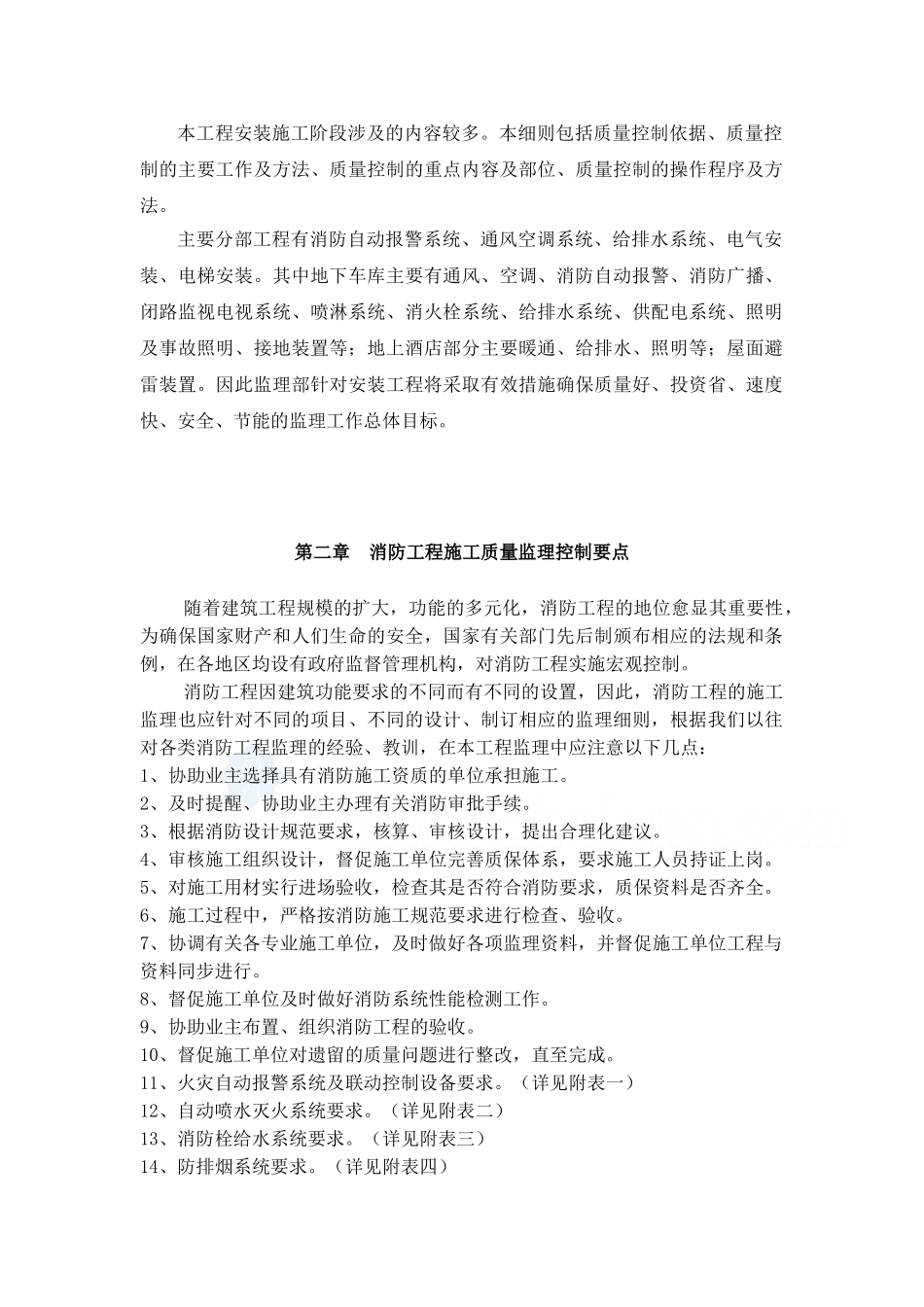 本工程安装施工阶段涉及的内容较多。本细则包括质量控制依据、质量控制的主要工作及方法、质量控制的重点内容及部位、质量控制的操作程序及方法。

主要分部工程有消防自动报警系统、通风空调系统、给排水系统、电气安装、电梯安装。其中地下车库主要有通风、空调、消防自动报警、消防广播、闭路监视电视系统、喷淋系统、消火栓系统、给排水系统、供配电系统、照明及事故照明、接地装置等；地上酒店部分主要暖通、给排水、照明等；屋面避雷装置。因此监理部针对安装工程将采取有效措施确保质量好、投资省、速度快、安全、节能的监理工作总体目标。

第二章 消防工程施工质量监理控制要点

随着建筑工程规模的扩大，功能的多元化，消防工程的地位愈显其重要性，为确保国家财产和人们生命的安全，国家有关部门先后制颁布相应的法规和条例，在各地区均设有政府监督管理机构，对消防工程实施宏观控制。

消防工程因建筑功能要求的不同而有不同的设置，因此，消防工程的施工监理也应针对不同的项目、不同的设计、制订相应的监理细则，根据我们以往对各类消防工程监理的经验、教训，在本工程监理中应注意以下几点：
1、协助业主选择具有消防施工资质的单位承担施工。
2、及时提醒、协助业主办理有关消防审批手续。
3、根据消防设计规范要求，核算、审核设计，提出合理化建议。
4、审核施工组织设计，督促施工单位完善质保体系，要求施工人员持证上岗。
5、对施工用材实行进场验收，检查其是否符合消防要求，质保资料是否齐全。
6、施工过程中，严格按消防施工规范要求进行检查、验收。
7、协调有关各专业施工单位，及时做好各项监理资料，并督促施工单位工程与资料同步进行。
8、督促施工单位及时做好消防系统性能检测工作。
9、协助业主布置、组织消防工程的验收。
10、督促施工单位对遗留的质量问题进行整改，直至完成。
11、火灾自动报警系统及联动控制设备要求。（详见附表一）
12、自动喷水灭火系统要求。（详见附表二）
13、消防栓给水系统要求。（详见附表三）
14、防排烟系统要求。（详见附表四）